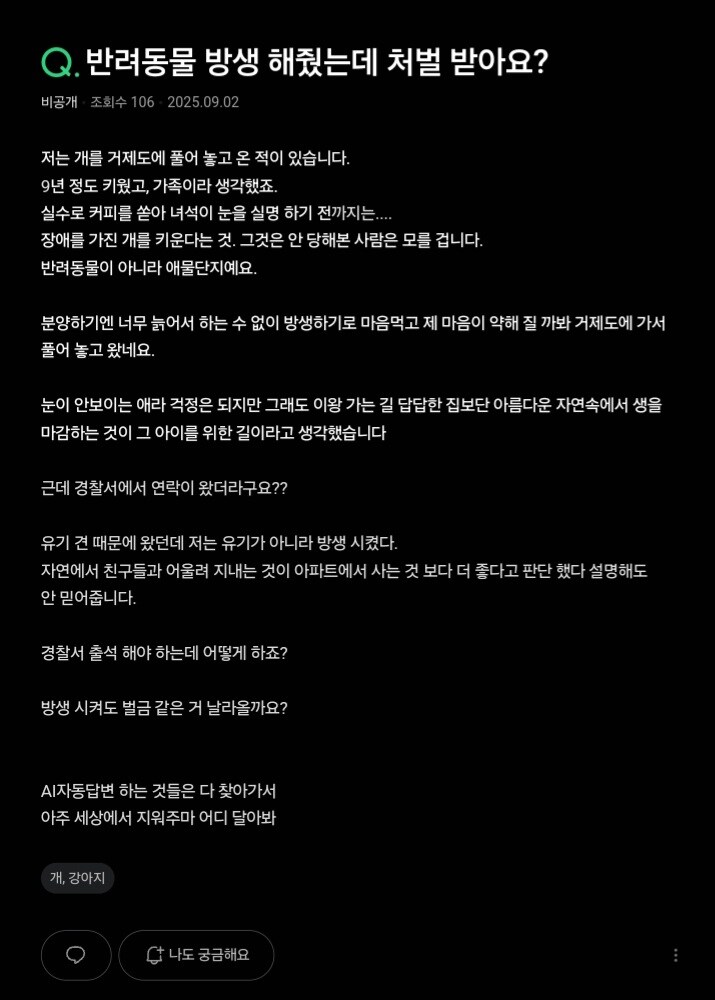 Q. 반려동물 방생 해줬는데 처벌 받아요?

비공개 · 조회수 106 · 2025.09.02

저는 개를 거제도에 풀어 놓고 온 적이 있습니다.
9년 정도 키웠고, 가족이라 생각했죠.
실수로 커피를 쏟아 녀석이 눈을 실명 하기 전까지는....
장애를 가진 개를 키운다는 것. 그것은 안 당해본 사람은 모를 겁니다.
반려동물이 아니라 애물단지예요.

분양하기엔 너무 늙어서 하는 수 없이 방생하기로 마음먹고 제 마음이 약해 질 까봐 거제도에 가서 풀어 놓고 왔네요.

눈이 안보이는 애라 걱정은 되지만 그래도 이왕 가는 길 답답한 집보단 아름다운 자연속에서 생을 마감하는 것이 그 아이를 위한 길이라고 생각했습니다

근데 경찰서에서 연락이 왔더라구요??

유기 견 때문에 왔던데 저는 유기가 아니라 방생 시켰다.
자연에서 친구들과 어울려 지내는 것이 아파트에서 사는 것 보다 더 좋다고 판단 했다 설명해도 안 믿어줍니다.

경찰서 출석 해야 하는데 어떻게 하죠?

방생 시켜도 벌금 같은 거 날라올까요?

AI자동답변 하는 것들은 다 찾아가서
아주 세상에서 지워주마 어디 달아봐

개, 강아지

나도 궁금해요